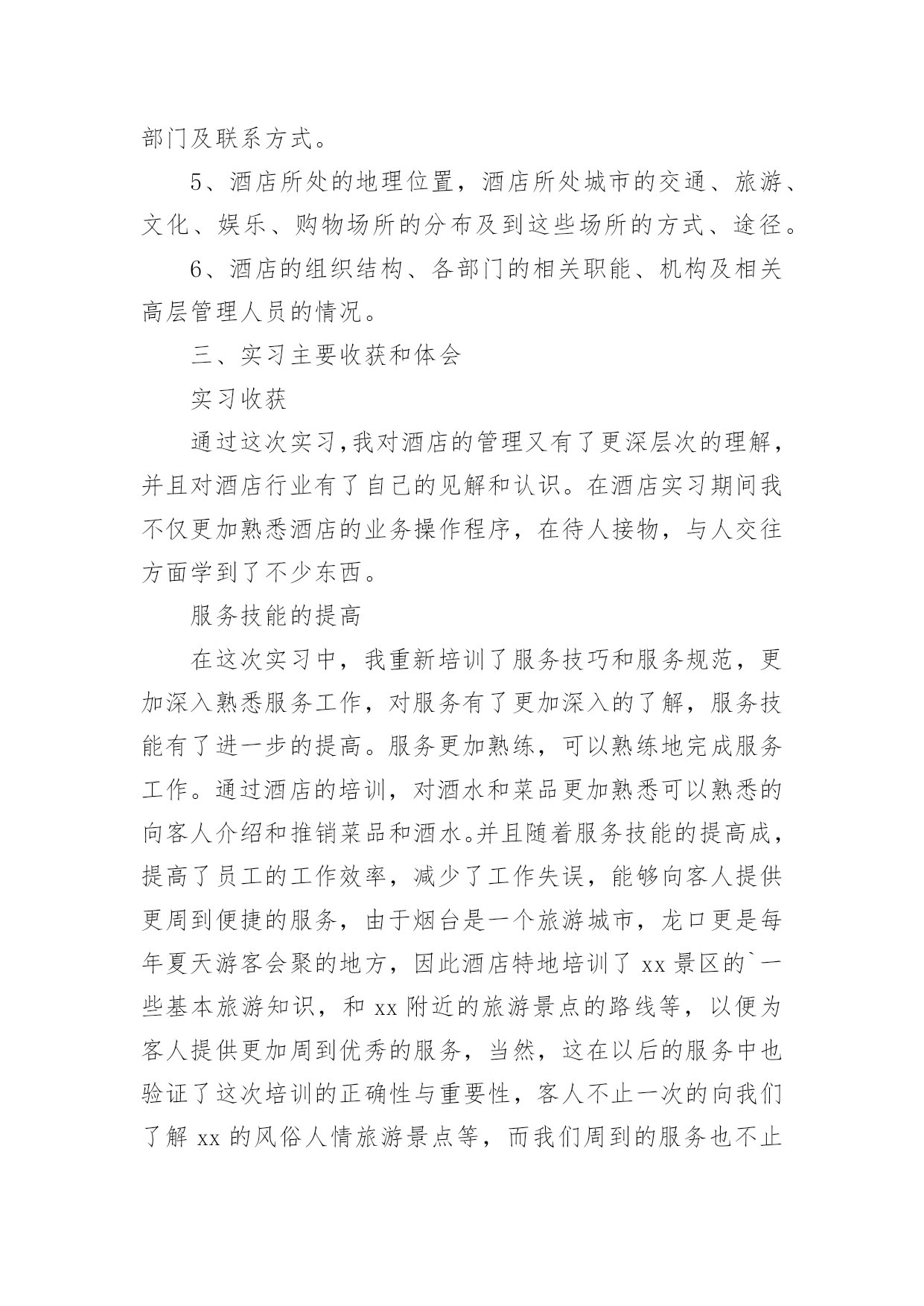 部门及联系方式。

5、酒店所处的地理位置，酒店所处城市的交通、旅游、文化、娱乐、购物场所的分布及到这些场所的方式、途径。

6、酒店的组织结构、各部门的相关职能、机构及相关高层管理人员的情况。

三、实习主要收获和体会

实习收获

通过这次实习,我对酒店的管理又有了更深层次的理解，并且对酒店行业有了自己的见解和认识。在酒店实习期间我不仅更加熟悉酒店的业务操作程序，在待人接物，与人交往方面学到了不少东西。

服务技能的提高

在这次实习中，我重新培训了服务技巧和服务规范，更加深入熟悉服务工作，对服务有了更加深入的了解，服务技能有了进一步的提高。服务更加熟练，可以熟练地完成服务工作。通过酒店的培训，对酒水和菜品更加熟悉可以熟悉的向客人介绍和推销菜品和酒水。并且随着服务技能的提高成，提高了员工的工作效率，减少了工作失误，能够向客人提供更周到便捷的服务，由于烟台是一个旅游城市，龙口更是每年夏天游客会聚的地方，因此酒店特地培训了 xx 景区的`一些基本旅游知识，和 xx 附近的旅游景点的路线等，以便为客人提供更加周到优秀的服务，当然，这在以后的服务中也验证了这次培训的正确性与重要性，客人不止一次的向我们了解 xx 的风俗人情旅游景点等，而我们周到的服务也不止